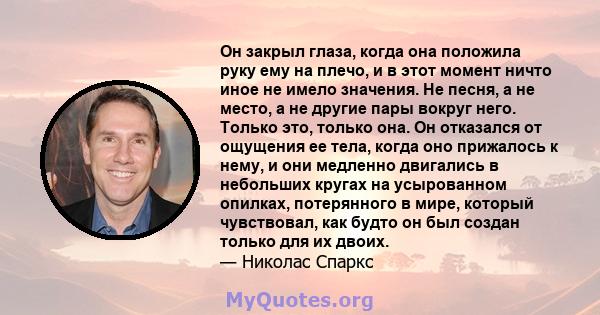 Он закрыл глаза, когда она положила руку ему на плечо, и в этот момент ничто иное не имело значения. Не песня, а не место, а не другие пары вокруг него. Только это, только она. Он отказался от ощущения ее тела, когда оно прижалось к нему, и они медленно двигались в небольших кругах на усырованном опилках, потерянного в мире, который чувствовал, как будто он был создан только для их двоих.
— Николас Спаркс

MyQuotes.org